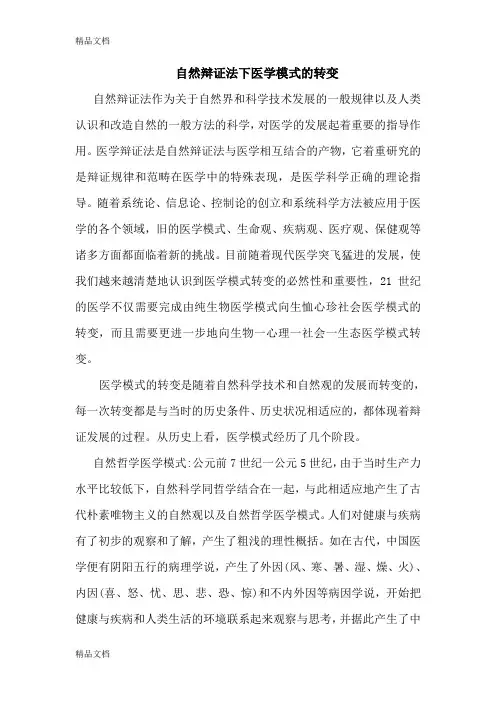 精品文档

自然辩证法下医学模式的转变

自然辩证法作为关于自然界和科学技术发展的一般规律以及人类认识和改造自然的一般方法的科学，对医学的发展起着重要的指导作用。医学辩证法是自然辩证法与医学相互结合的产物，它着重研究的是辩证规律和范畴在医学中的特殊表现，是医学科学正确的理论指导。随着系统论、信息论、控制论的创立和系统科学方法被应用于医学的各个领域，旧的医学模式、生命观、疾病观、医疗观、保健观等诸多方面都面临着新的挑战。目前随着现代医学突飞猛进的发展，使我们越来越清楚地认识到医学模式转变的必然性和重要性，21 世纪的医学不仅需要完成由纯生物医学模式向生恤心珍社会医学模式的转变，而且需要更进一步地向生物一心理一社会一生态医学模式转变。

医学模式的转变是随着自然科学技术和自然观的发展而转变的，每一次转变都是与当时的历史条件、历史状况相适应的，都体现着辩证发展的过程。从历史上看，医学模式经历了几个阶段。

自然哲学医学模式:公元前 7 世纪一公元 5 世纪，由于当时生产力水平比较低下，自然科学同哲学结合在一起，与此相适应地产生了古代朴素唯物主义的自然观以及自然哲学医学模式。人们对健康与疾病有了初步的观察和了解，产生了粗浅的理性概括。如在古代，中国医学便有阴阳五行的病理学说，产生了外因(风、寒、暑、湿、燥、火)、内因(喜、怒、忧、思、悲、恐、惊)和不内外因等病因学说，开始把健康与疾病和人类生活的环境联系起来观察与思考，并据此产生了中

精品文档